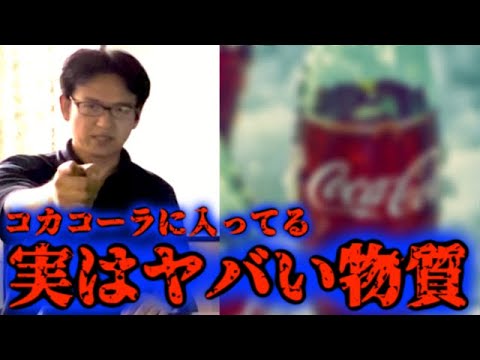 Coca-Cola

コカコーラに入ってる
実はヤバい物質